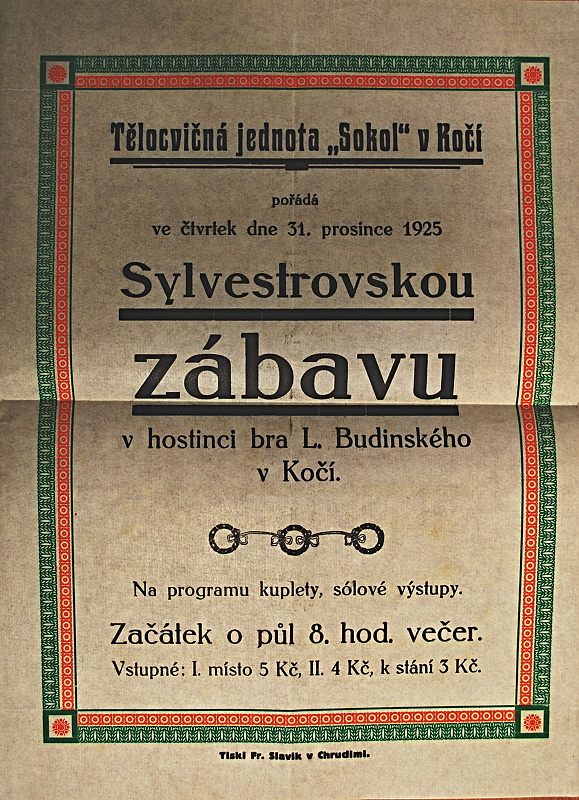 Tělocvičná jednota „Sokol“ v Kočí

pořádá

ve čtvrtek dne 31. prosince 1925

Sylvestrovskou

zábavu

v hostinci bra L. Budinského v Kočí.

Na programu kuplety, sólové výstupy.

Začátek o půl 8. hod. večer.

Vstupné: I. místo 5 Kč, II. 4 Kč, k stání 3 Kč.

Tiskl Fr. Slavík v Chrudimi.